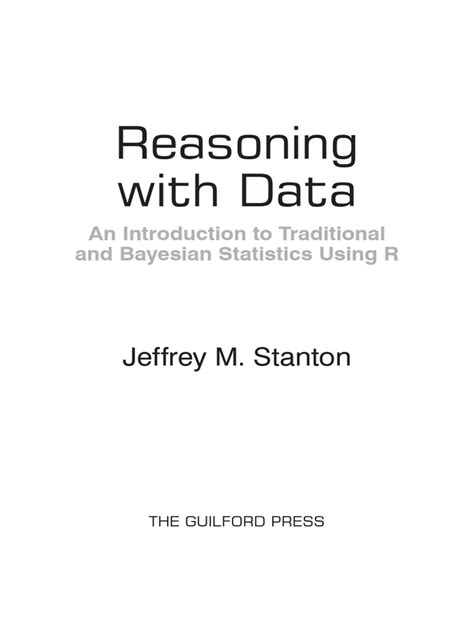 Reasoning with Data

An Introduction to Traditional and Bayesian Statistics Using R

Jeffrey M. Stanton

THE GUILFORD PRESS